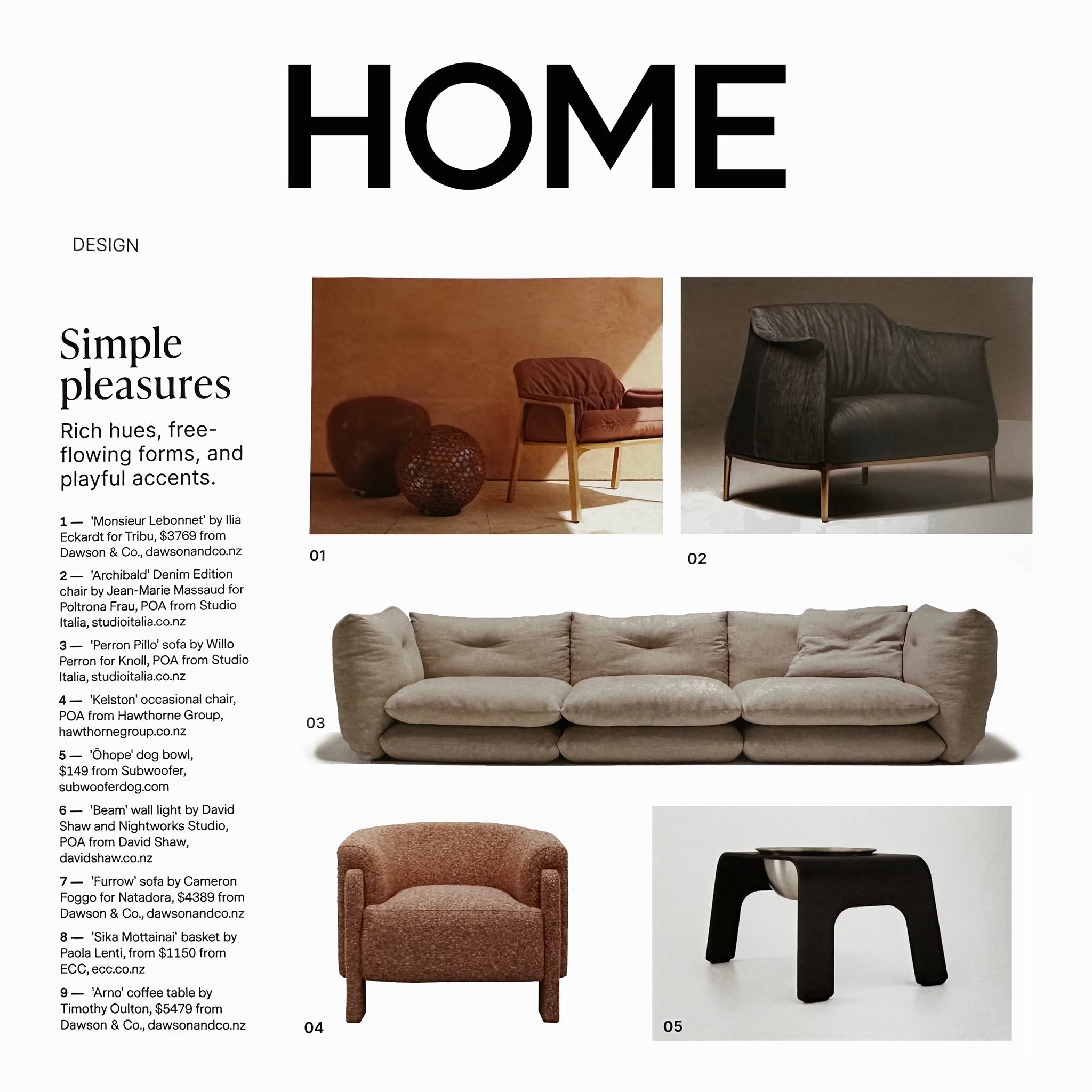 HOME

DESIGN

Simple pleasures

Rich hues, free-flowing forms, and playful accents.

1 — 'Monsieur Lebonnet' by Ilia Eckardt for Tribu, $3769 from Dawson & Co., dawsonandco.nz

2 — 'Archibald' Denim Edition chair by Jean-Marie Massaud for Poltrona Frau, POA from Studio Italia, studioitalia.co.nz

3 — 'Perron Pillo' sofa by Willo Perron for Knoll, POA from Studio Italia, studioitalia.co.nz

4 — 'Kelston' occasional chair, POA from Hawthorne Group, hawthornegroup.co.nz

5 — 'Ōhope' dog bowl, $149 from Subwoofer, subwooferdog.com

6 — 'Beam' wall light by David Shaw and Nightworks Studio, POA from David Shaw, davidshaw.co.nz

7 — 'Furrow' sofa by Cameron Foggo for Natadora, $4389 from Dawson & Co., dawsonandco.nz

8 — 'Sika Mottainai' basket by Paola Lenti, from $1150 from ECC, ecc.co.nz

9 — 'Arno' coffee table by Timothy Oulton, $5479 from Dawson & Co., dawsonandco.nz

01

02

03

04

05